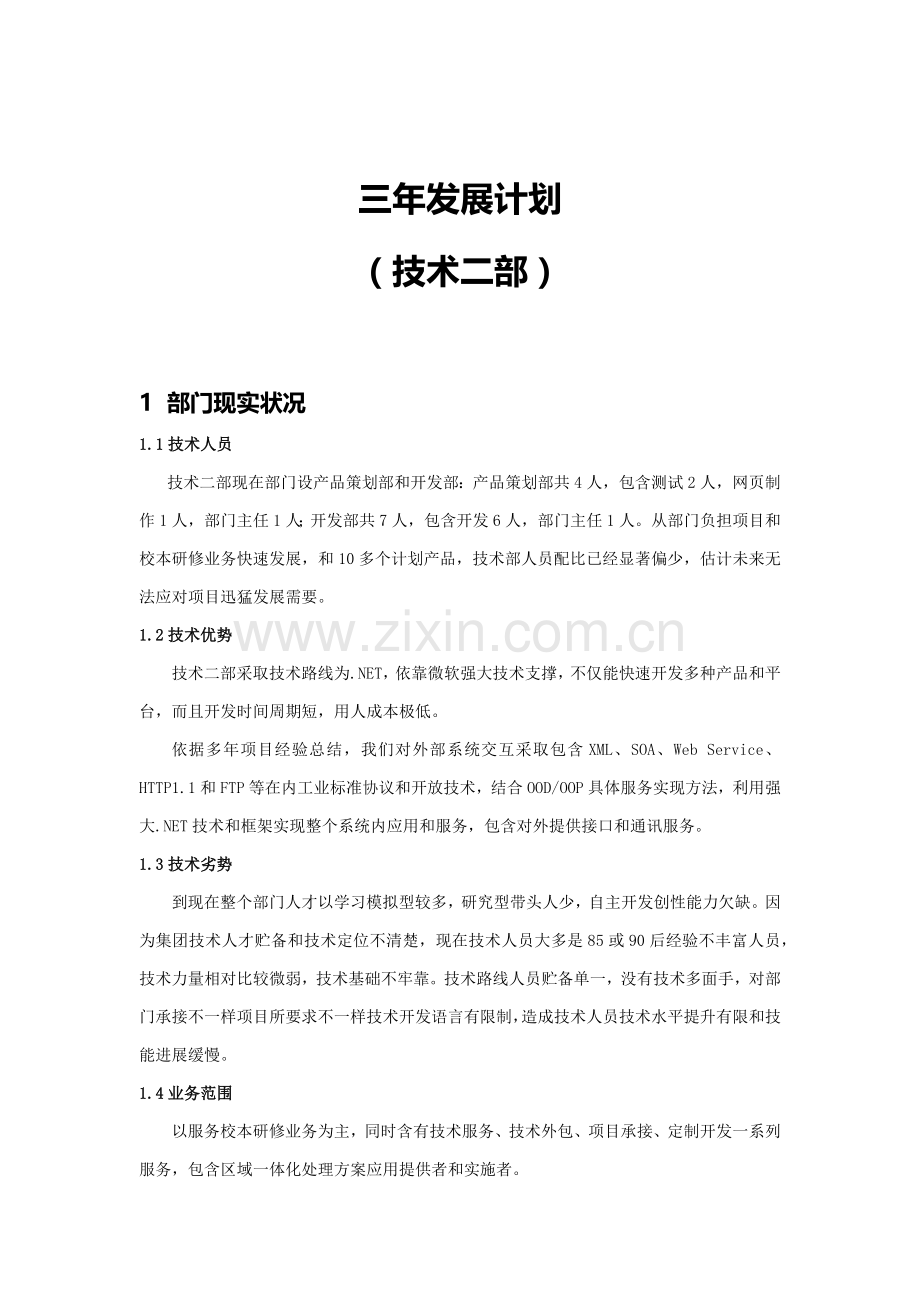 三年发展计划

（技术二部）

1 部门现实状况

1.1 技术人员

技术二部现在部门设产品策划部和开发部：产品策划部共 4 人，包含测试 2 人，网页制作 1 人，部门主任 1 人；开发部共 7 人，包含开发 6 人，部门主任 1 人。从部门负担项目和校本研修业务快速发展，和 10 多个计划产品，技术部人员配比已经显著偏少，估计未来无法应对项目迅猛发展需要。

1.2 技术优势

www.zixin.com.cn

技术二部采取技术路线为.NET，依靠微软强大技术支撑，不仅能快速开发多种产品和平台，而且开发时间周期短，用人成本极低。

依据多年项目经验总结，我们对外部系统交互采取包含 XML、SOA、Web Service、HTTP1.1 和 FTP 等在内工业标准协议和开放技术，结合 OOD/OOP 具体服务实现方法，利用强大.NET 技术和框架实现整个系统内应用和服务，包含对外提供接口和通讯服务。

1.3 技术劣势

到现在整个部门人才以学习模拟型较多，研究型带头人少，自主开发创性能力欠缺。因为集团技术人才贮备和技术定位不清楚，现在技术人员大多是 85 或 90 后经验不丰富人员，技术力量相对比较微弱，技术基础不牢靠。技术路线人员贮备单一，没有技术多面手，对部门承接不一样项目所要求不一样技术开发语言有限制，造成技术人员技术水平提升有限和技能进展缓慢。

1.4 业务范围

以服务校本研修业务为主，同时含有技术服务、技术外包、项目承接、定制开发一系列服务，包含区域一体化处理方案应用提供者和实施者。